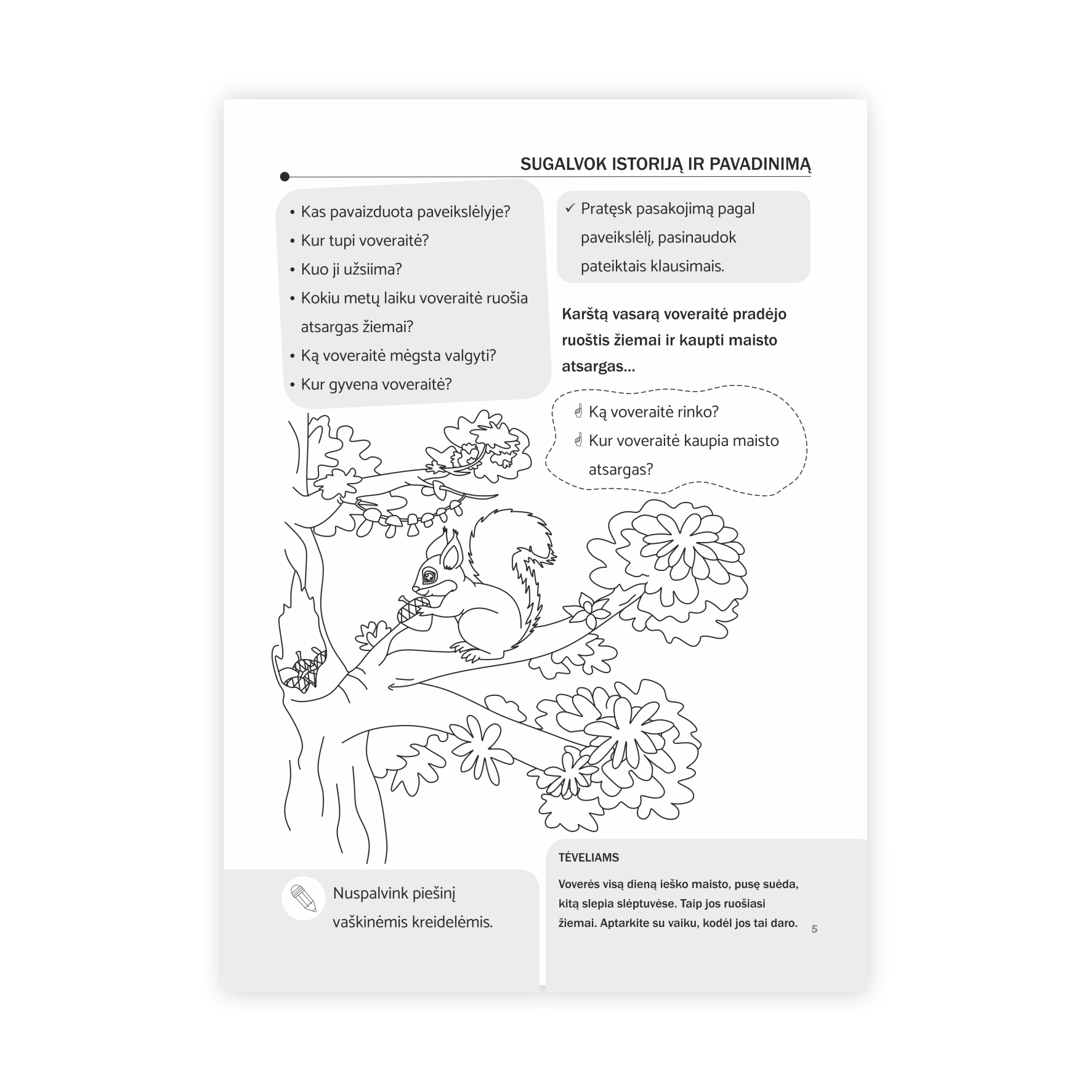 SUGALVOK ISTORIJĄ IR PAVADINIMĄ

• Kas pavaizduota paveikslėlyje?
• Kur tupi voveraitė?
• Kuo ji užsiima?
• Kokiu metų laiku voveraitė ruošia atsargas žiemai?
• Ką voveraitė mėgsta valgyti?
• Kur gyvena voveraitė?

✓ Pratęsk pasakojimą pagal paveikslėlį, pasinaudok pateiktais klausimais.

Karštą vasarą voveraitė pradėjo ruoštis žiemai ir kaupti maisto atsargas...

☝ Ką voveraitė rinko?
☝ Kur voveraitė kaupia maisto atsargas?

Nuspalvink piešinį vaškinėmis kreidelėmis.

TĖVELIAMS

Voverės visą dieną ieško maisto, pusę suėda, kitą slepia slėptuvėse. Taip jos ruošiasi žiemai. Aptarkite su vaiku, kodėl jos tai daro.

5